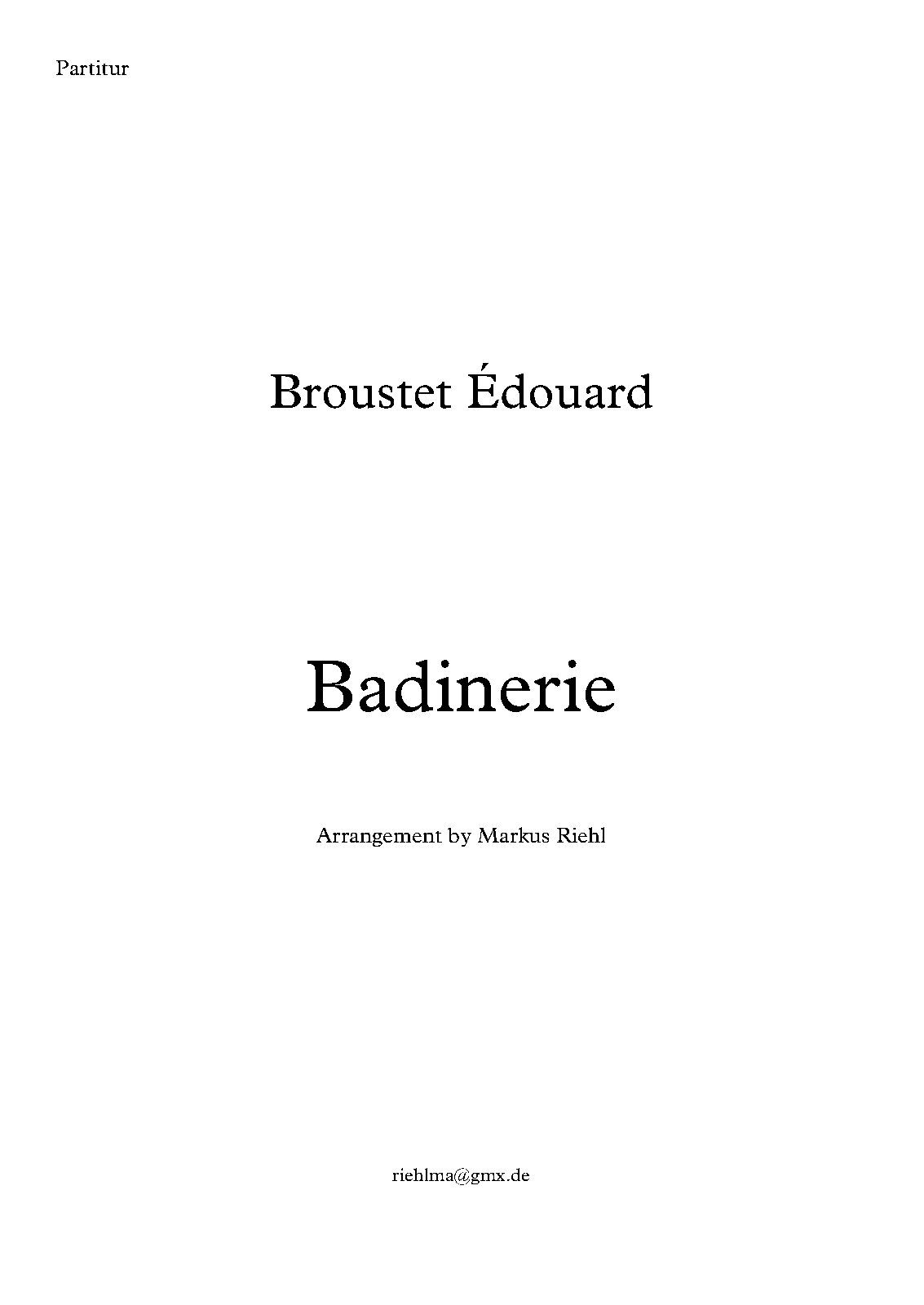 Partitur

Broustet Édouard

Badinerie

Arrangement by Markus Riehl

riehlma@gmx.de